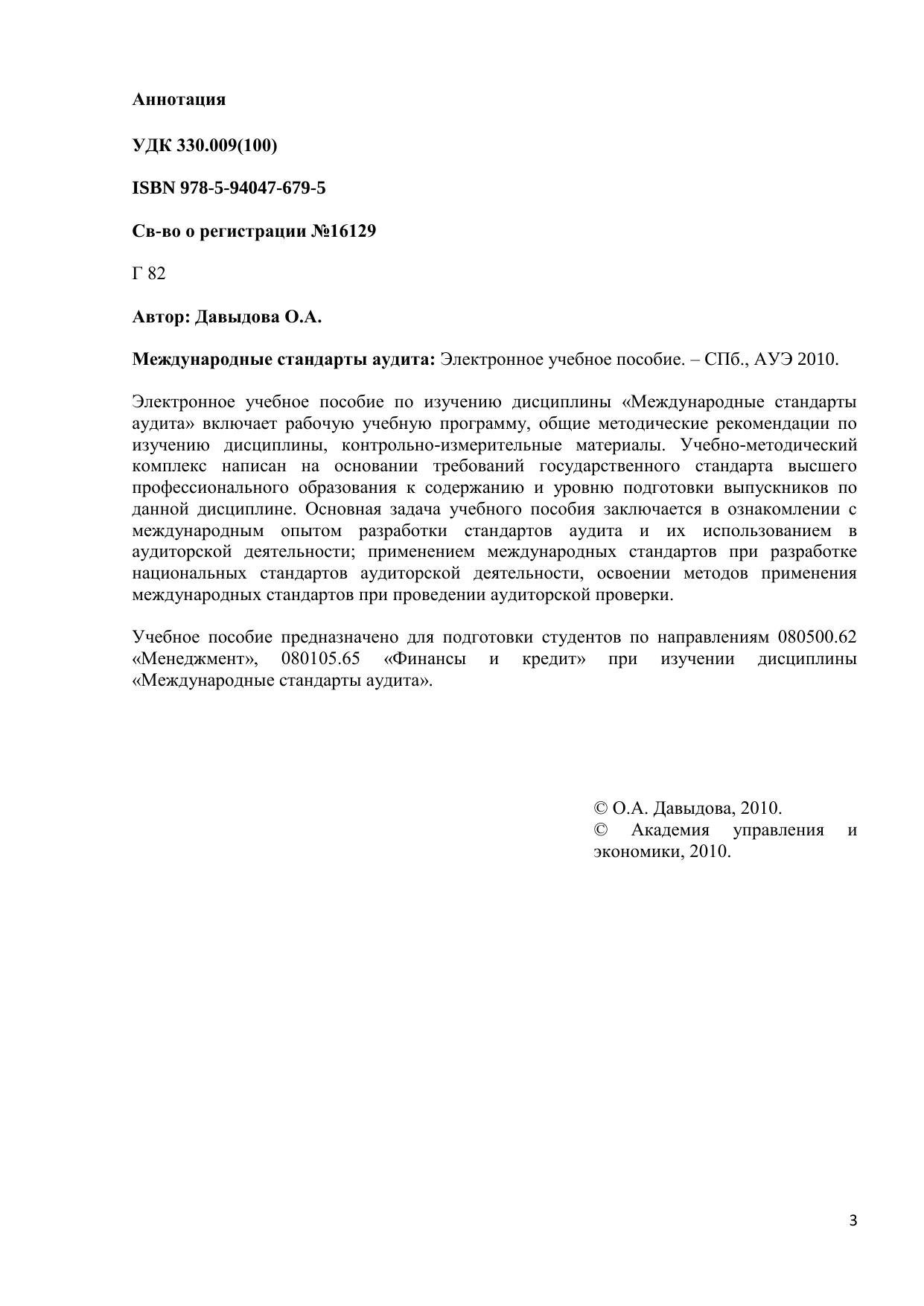 Аннотация

УДК 330.009(100)

ISBN 978-5-94047-679-5

Св-во о регистрации №16129

Г 82

Автор: Давыдова О.А.

Международные стандарты аудита: Электронное учебное пособие. – СПб., АУЭ 2010.

Электронное учебное пособие по изучению дисциплины «Международные стандарты аудита» включает рабочую учебную программу, общие методические рекомендации по изучению дисциплины, контрольно-измерительные материалы. Учебно-методический комплекс написан на основании требований государственного стандарта высшего профессионального образования к содержанию и уровню подготовки выпускников по данной дисциплине. Основная задача учебного пособия заключается в ознакомлении с международным опытом разработки стандартов аудита и их использованием в аудиторской деятельности; применением международных стандартов при разработке национальных стандартов аудиторской деятельности, освоении методов применения международных стандартов при проведении аудиторской проверки.

Учебное пособие предназначено для подготовки студентов по направлениям 080500.62 «Менеджмент», 080105.65 «Финансы и кредит» при изучении дисциплины «Международные стандарты аудита».

© О.А. Давыдова, 2010.
© Академия управления и экономики, 2010.

3